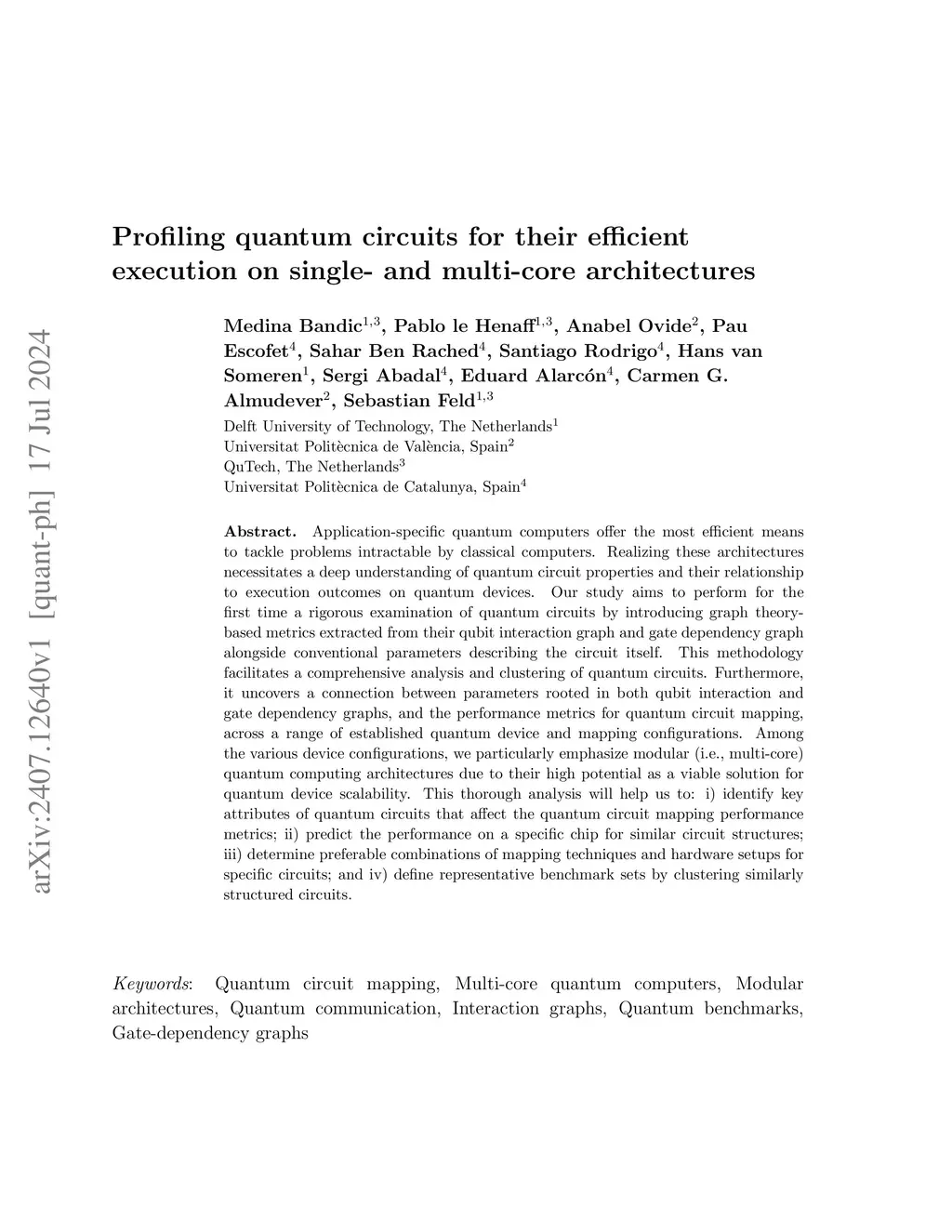 arXiv:2407.12640v1 [quant-ph] 17 Jul 2024

Profiling quantum circuits for their efficient execution on single- and multi-core architectures

Medina Bandic$^{1,3}$, Pablo le Henaff$^{1,3}$, Anabel Ovide$^{2}$, Pau Escofet$^{4}$, Sahar Ben Rached$^{4}$, Santiago Rodrigo$^{4}$, Hans van Someren$^{1}$, Sergi Abadal$^{4}$, Eduard Alarcón$^{4}$, Carmen G. Almudever$^{2}$, Sebastian Feld$^{1,3}$

Delft University of Technology, The Netherlands$^{1}$
Universitat Politècnica de València, Spain$^{2}$
QuTech, The Netherlands$^{3}$
Universitat Politècnica de Catalunya, Spain$^{4}$

Abstract. Application-specific quantum computers offer the most efficient means to tackle problems intractable by classical computers. Realizing these architectures necessitates a deep understanding of quantum circuit properties and their relationship to execution outcomes on quantum devices. Our study aims to perform for the first time a rigorous examination of quantum circuits by introducing graph theory-based metrics extracted from their qubit interaction graph and gate dependency graph alongside conventional parameters describing the circuit itself. This methodology facilitates a comprehensive analysis and clustering of quantum circuits. Furthermore, it uncovers a connection between parameters rooted in both qubit interaction and gate dependency graphs, and the performance metrics for quantum circuit mapping, across a range of established quantum device and mapping configurations. Among the various device configurations, we particularly emphasize modular (i.e., multi-core) quantum computing architectures due to their high potential as a viable solution for quantum device scalability. This thorough analysis will help us to: i) identify key attributes of quantum circuits that affect the quantum circuit mapping performance metrics; ii) predict the performance on a specific chip for similar circuit structures; iii) determine preferable combinations of mapping techniques and hardware setups for specific circuits; and iv) define representative benchmark sets by clustering similarly structured circuits.

Keywords: Quantum circuit mapping, Multi-core quantum computers, Modular architectures, Quantum communication, Interaction graphs, Quantum benchmarks, Gate-dependency graphs